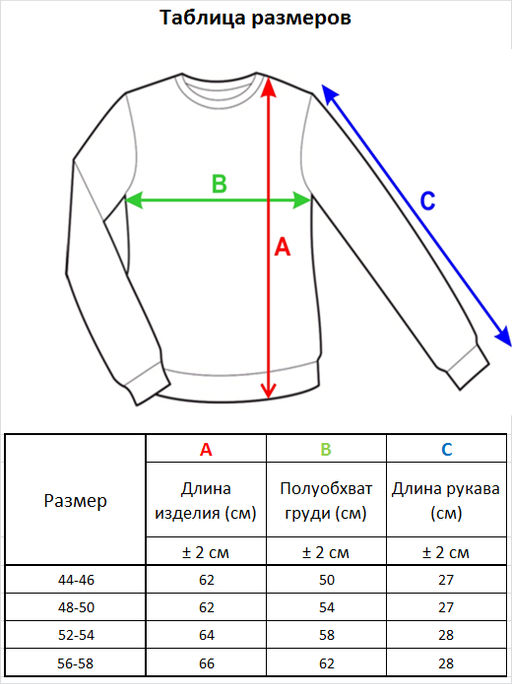 Таблица размеров

B

A

C

| Размер | A | B | C |
|---|---|---|---|
| | Длина изделия (см) | Полуобхват груди (см) | Длина рукава (см) |
| | ± 2 см | ± 2 см | ± 2 см |
| 44-46 | 62 | 50 | 27 |
| 48-50 | 62 | 54 | 27 |
| 52-54 | 64 | 58 | 28 |
| 56-58 | 66 | 62 | 28 |